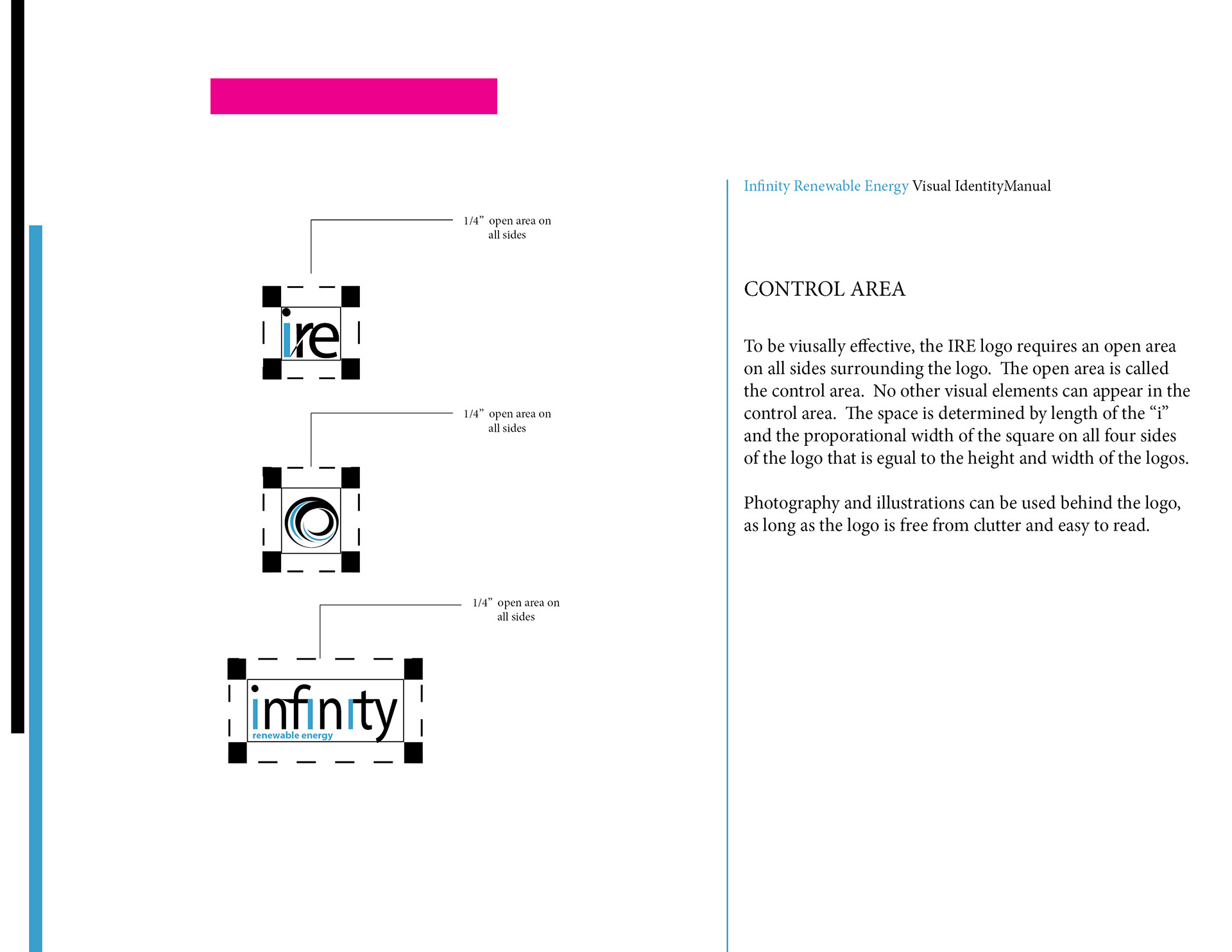 1/4” open area on all sides

ire

1/4” open area on all sides

1/4” open area on all sides

infinity
renewable energy

Infinity Renewable Energy Visual IdentityManual

CONTROL AREA

To be viusally effective, the IRE logo requires an open area on all sides surrounding the logo. The open area is called the control area. No other visual elements can appear in the control area. The space is determined by length of the “i” and the proporational width of the square on all four sides of the logo that is egual to the height and width of the logos.

Photography and illustrations can be used behind the logo, as long as the logo is free from clutter and easy to read.